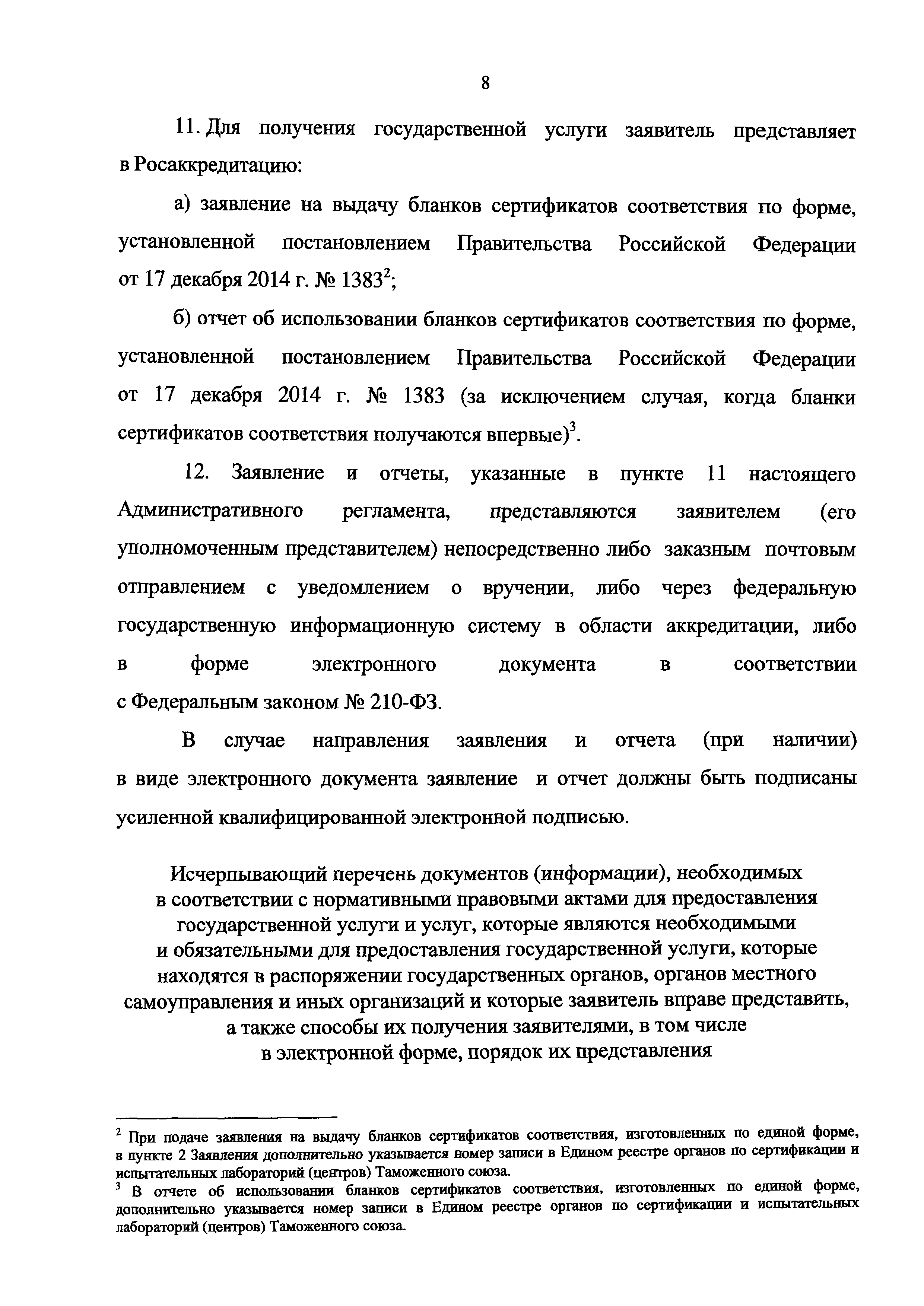 8

11. Для получения государственной услуги заявитель представляет в Росаккредитацию:

а) заявление на выдачу бланков сертификатов соответствия по форме, установленной постановлением Правительства Российской Федерации от 17 декабря 2014 г. № 1383$^2$;

б) отчет об использовании бланков сертификатов соответствия по форме, установленной постановлением Правительства Российской Федерации от 17 декабря 2014 г. № 1383 (за исключением случая, когда бланки сертификатов соответствия получаются впервые)$^3$.

12. Заявление и отчеты, указанные в пункте 11 настоящего Административного регламента, представляются заявителем (его уполномоченным представителем) непосредственно либо заказным почтовым отправлением с уведомлением о вручении, либо через федеральную государственную информационную систему в области аккредитации, либо в форме электронного документа в соответствии с Федеральным законом № 210-ФЗ.

В случае направления заявления и отчета (при наличии) в виде электронного документа заявление и отчет должны быть подписаны усиленной квалифицированной электронной подписью.

Исчерпывающий перечень документов (информации), необходимых в соответствии с нормативными правовыми актами для предоставления государственной услуги и услуг, которые являются необходимыми и обязательными для предоставления государственной услуги, которые находятся в распоряжении государственных органов, органов местного самоуправления и иных организаций и которые заявитель вправе представить, а также способы их получения заявителями, в том числе в электронной форме, порядок их представления

$^2$ При подаче заявления на выдачу бланков сертификатов соответствия, изготовленных по единой форме, в пункте 2 Заявления дополнительно указывается номер записи в Едином реестре органов по сертификации и испытательных лабораторий (центров) Таможенного союза.
$^3$ В отчете об использовании бланков сертификатов соответствия, изготовленных по единой форме, дополнительно указывается номер записи в Едином реестре органов по сертификации и испытательных лабораторий (центров) Таможенного союза.